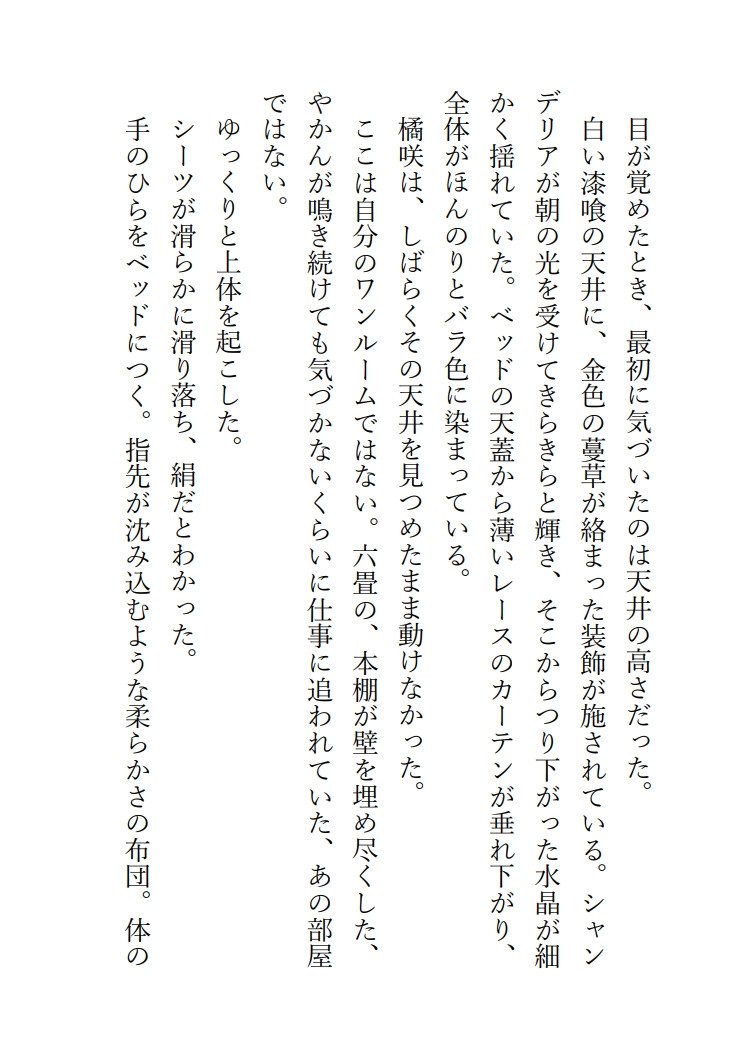 目が覚めたとき、最初に気づいたのは天井の高さだった。

白い漆喰の天井に、金色の蔓草が絡まった装飾が施されている。シャンデリアが朝の光を受けてきらきらと輝き、そこからつり下がった水晶が細かく揺れていた。ベッドの天蓋から薄いレースのカーテンが垂れ下がり、全体がほんのりとバラ色に染まっている。

橘咲は、しばらくその天井を見つめたまま動けなかった。

ここは自分のワンルームではない。六畳の、本棚が壁を埋め尽くした、やかんが鳴き続けても気づかないくらいに仕事に追われていた、あの部屋ではない。

ゆっくりと上体を起こした。

シーツが滑らかに滑り落ち、絹だとわかった。

手のひらをベッドにつく。指先が沈み込むような柔らかさの布団。体の